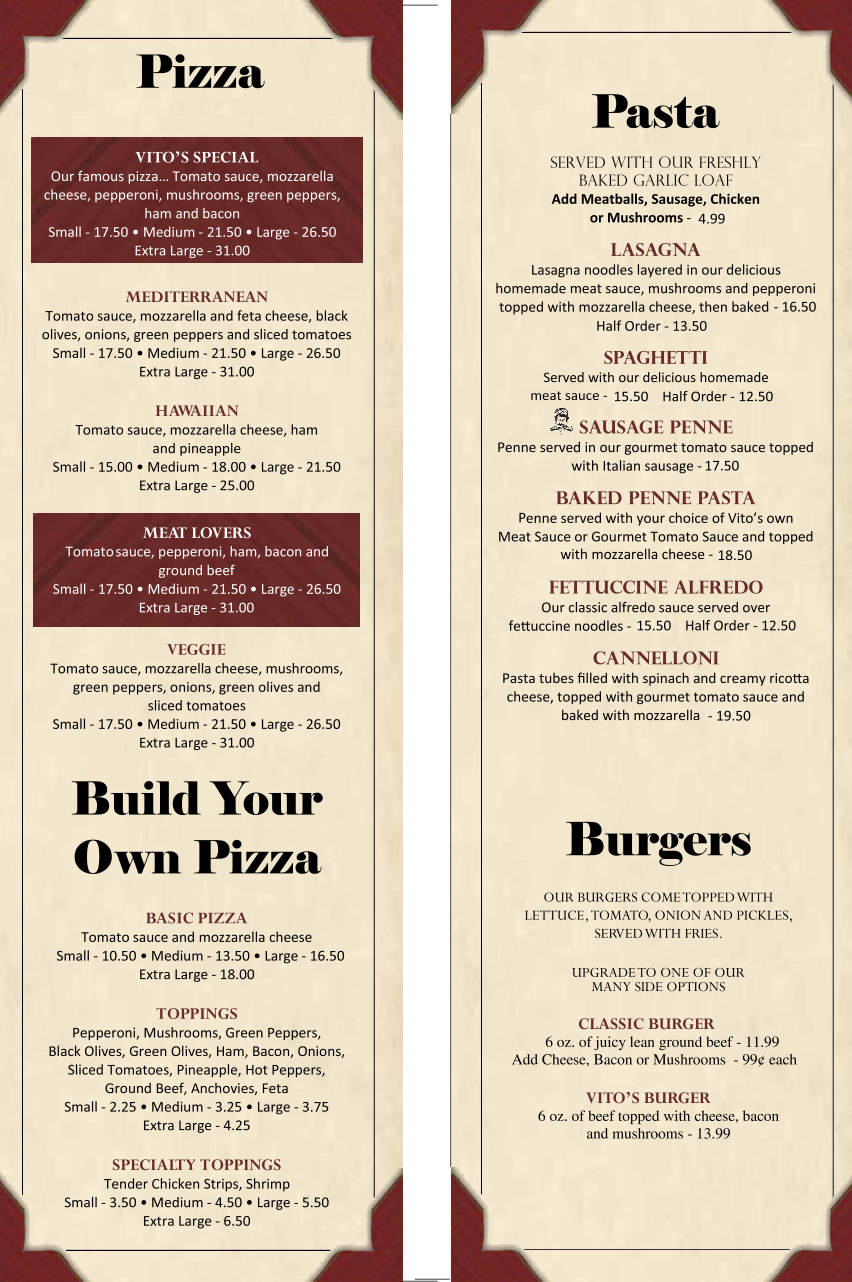 Pizza

VITO'S SPECIAL
Our famous pizza… Tomato sauce, mozzarella cheese, pepperoni, mushrooms, green peppers, ham and bacon
Small - 17.50 • Medium - 21.50 • Large - 26.50
Extra Large - 31.00

MEDITERRANEAN
Tomato sauce, mozzarella and feta cheese, black olives, onions, green peppers and sliced tomatoes
Small - 17.50 • Medium - 21.50 • Large - 26.50
Extra Large - 31.00

HAWAIIAN
Tomato sauce, mozzarella cheese, ham and pineapple
Small - 15.00 • Medium - 18.00 • Large - 21.50
Extra Large - 25.00

MEAT LOVERS
Tomato sauce, pepperoni, ham, bacon and ground beef
Small - 17.50 • Medium - 21.50 • Large - 26.50
Extra Large - 31.00

VEGGIE
Tomato sauce, mozzarella cheese, mushrooms, green peppers, onions, green olives and sliced tomatoes
Small - 17.50 • Medium - 21.50 • Large - 26.50
Extra Large - 31.00

Build Your Own Pizza

BASIC PIZZA
Tomato sauce and mozzarella cheese
Small - 10.50 • Medium - 13.50 • Large - 16.50
Extra Large - 18.00

TOPPINGS
Pepperoni, Mushrooms, Green Peppers, Black Olives, Green Olives, Ham, Bacon, Onions, Sliced Tomatoes, Pineapple, Hot Peppers, Ground Beef, Anchovies, Feta
Small - 2.25 • Medium - 3.25 • Large - 3.75
Extra Large - 4.25

SPECIALTY TOPPINGS
Tender Chicken Strips, Shrimp
Small - 3.50 • Medium - 4.50 • Large - 5.50
Extra Large - 6.50

Pasta

SERVED WITH OUR FRESHLY BAKED GARLIC LOAF
Add Meatballs, Sausage, Chicken or Mushrooms - 4.99

LASAGNA
Lasagna noodles layered in our delicious homemade meat sauce, mushrooms and pepperoni topped with mozzarella cheese, then baked - 16.50
Half Order - 13.50

SPAGHETTI
Served with our delicious homemade meat sauce - 15.50 Half Order - 12.50

SAUSAGE PENNE
Penne served in our gourmet tomato sauce topped with Italian sausage - 17.50

BAKED PENNE PASTA
Penne served with your choice of Vito's own Meat Sauce or Gourmet Tomato Sauce and topped with mozzarella cheese - 18.50

FETTUCCINE ALFREDO
Our classic alfredo sauce served over fettuccine noodles - 15.50 Half Order - 12.50

CANNELLONI
Pasta tubes filled with spinach and creamy ricotta cheese, topped with gourmet tomato sauce and baked with mozzarella - 19.50

Burgers

OUR BURGERS COME TOPPED WITH LETTUCE, TOMATO, ONION AND PICKLES, SERVED WITH FRIES.

UPGRADE TO ONE OF OUR MANY SIDE OPTIONS

CLASSIC BURGER
6 oz. of juicy lean ground beef - 11.99
Add Cheese, Bacon or Mushrooms - 99¢ each

VITO'S BURGER
6 oz. of beef topped with cheese, bacon and mushrooms - 13.99